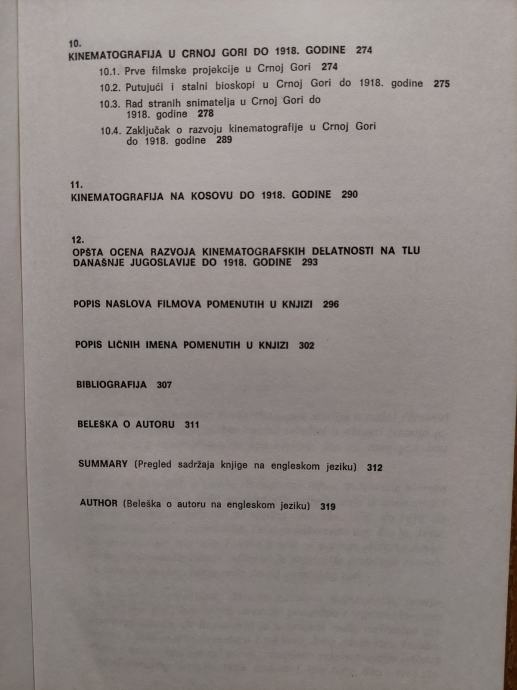 10.
KINEMATOGRAFIJA U CRNOJ GORI DO 1918. GODINE 274

10.1. Prve filmske projekcije u Crnoj Gori 274
10.2. Putujući i stalni bioskopi u Crnoj Gori do 1918. godine 275
10.3. Rad stranih snimatelja u Crnoj Gori do 1918. godine 278
10.4. Zaključak o razvoju kinematografije u Crnoj Gori do 1918. godine 289

11.
KINEMATOGRAFIJA NA KOSOVU DO 1918. GODINE 290

12.
OPŠTA OCENA RAZVOJA KINEMATOGRAFSKIH DELATNOSTI NA TLU DANAŠNJE JUGOSLAVIJE DO 1918. GODINE 293

POPIS NASLOVA FILMOVA POMENUTIH U KNJIZI 296

POPIS LIČNIH IMENA POMENUTIH U KNJIZI 302

BIBLIOGRAFIJA 307

BELEŠKA O AUTORU 311

SUMMARY (Pregled sadržaja knjige na engleskom jeziku) 312

AUTHOR (Beleška o autoru na engleskom jeziku) 319